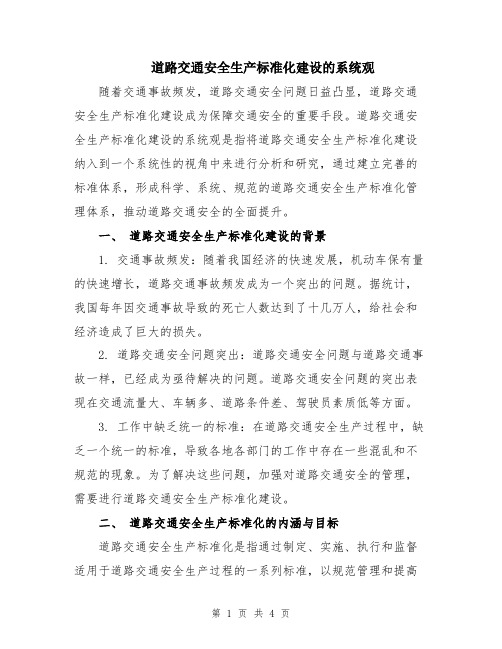 道路交通安全生产标准化建设的系统观

随着交通事故频发，道路交通安全问题日益凸显，道路交通安全生产标准化建设成为保障交通安全的重要手段。道路交通安全生产标准化建设的系统观是指将道路交通安全生产标准化建设纳入到一个系统性的视角中来进行分析和研究，通过建立完善的标准体系，形成科学、系统、规范的道路交通安全生产标准化管理体系，推动道路交通安全的全面提升。

一、 道路交通安全生产标准化建设的背景

1. 交通事故频发：随着我国经济的快速发展，机动车保有量的快速增长，道路交通事故频发成为一个突出的问题。据统计，我国每年因交通事故导致的死亡人数达到了十几万人，给社会和经济造成了巨大的损失。

2. 道路交通安全问题突出：道路交通安全问题与道路交通事故一样，已经成为亟待解决的问题。道路交通安全问题的突出表现在交通流量大、车辆多、道路条件差、驾驶员素质低等方面。

3. 工作中缺乏统一的标准：在道路交通安全生产过程中，缺乏一个统一的标准，导致各地各部门的工作中存在一些混乱和不规范的现象。为了解决这些问题，加强对道路交通安全的管理，需要进行道路交通安全生产标准化建设。

二、 道路交通安全生产标准化的内涵与目标

道路交通安全生产标准化是指通过制定、实施、执行和监督适用于道路交通安全生产过程的一系列标准，以规范管理和提高

第 1 页 共 4 页